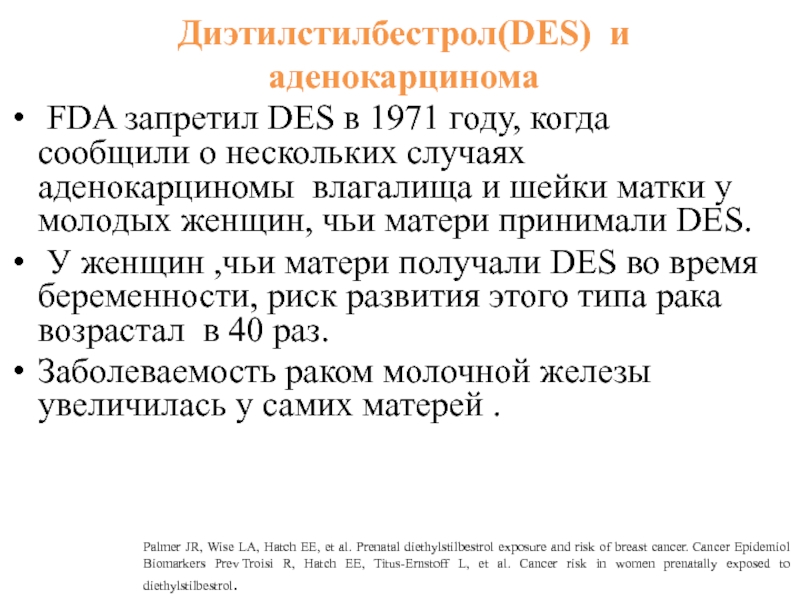 Диэтилстилбестрол(DES) и аденокарцинома

• FDA запретил DES в 1971 году, когда сообщили о нескольких случаях аденокарциномы влагалища и шейки матки у молодых женщин, чьи матери принимали DES.
• У женщин ,чьи матери получали DES во время беременности, риск развития этого типа рака возрастал в 40 раз.
• Заболеваемость раком молочной железы увеличилась у самих матерей .

Palmer JR, Wise LA, Hatch EE, et al. Prenatal diethylstilbestrol exposure and risk of breast cancer. Cancer Epidemiol Biomarkers Prev.Troisi R, Hatch EE, Titus-Ernstoff L, et al. Cancer risk in women prenatally exposed to diethylstilbestrol.